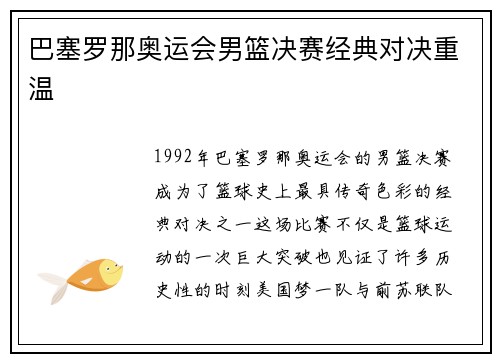 巴塞罗那奥运会男篮决赛经典对决重温

1992年巴塞罗那奥运会的男篮决赛成为了篮球史上最具传奇色彩的经典对决之一这场比赛不仅是篮球运动的一次巨大突破也见证了许多历史性的时刻美国梦一队与前苏联队